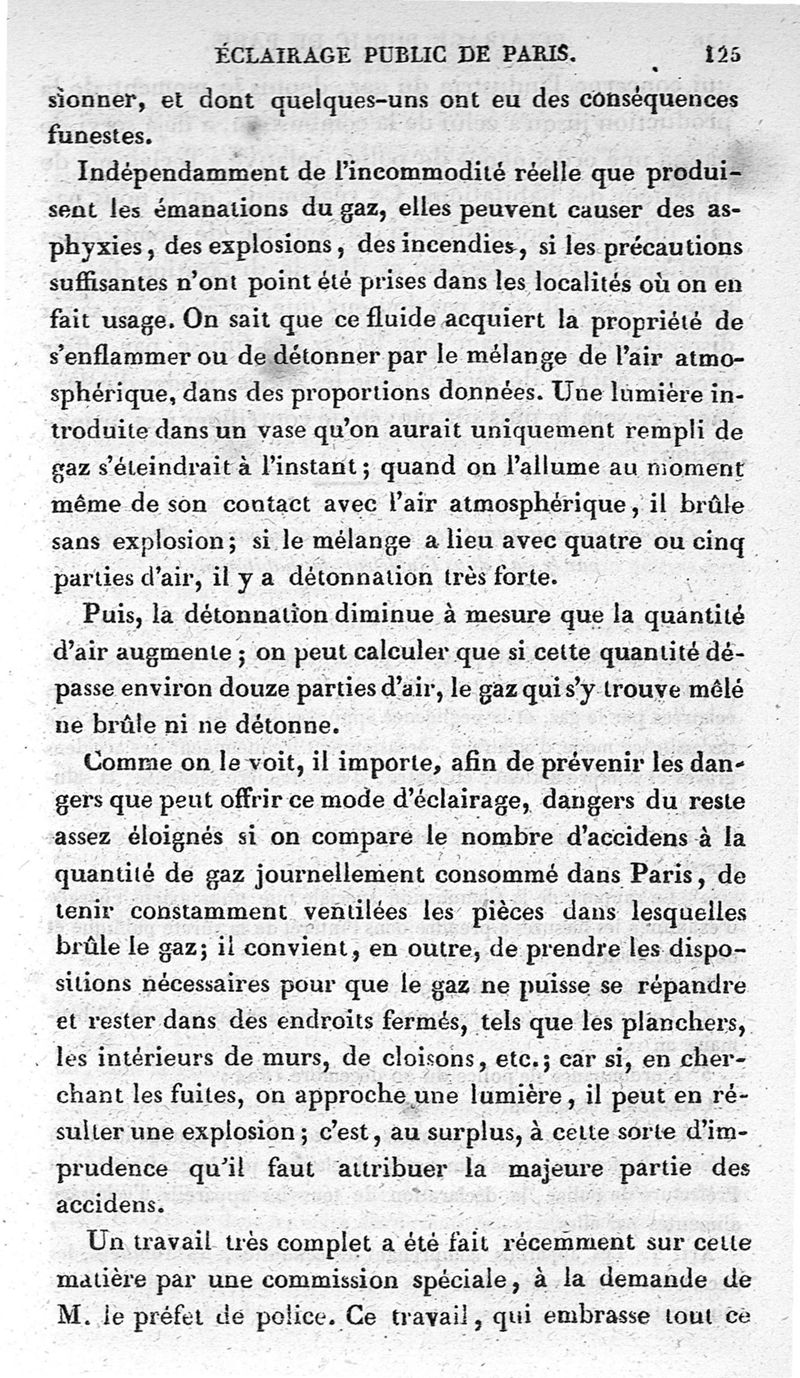 ÉCLAIRAGE PUBLIC DE PARIS. 125

sionner, et dont quelques-uns ont eu des conséquences funestes.

Indépendamment de l'incommodité réelle que produisent les émanations du gaz, elles peuvent causer des asphyxies, des explosions, des incendies, si les précautions suffisantes n'ont point été prises dans les localités où on en fait usage. On sait que ce fluide acquiert la propriété de s'enflammer ou de détonner par le mélange de l'air atmosphérique, dans des proportions données. Une lumière introduite dans un vase qu'on aurait uniquement rempli de gaz s'éteindrait à l'instant; quand on l'allume au moment même de son contact avec l'air atmosphérique, il brûle sans explosion; si le mélange a lieu avec quatre ou cinq parties d'air, il y a détonnation très forte.

Puis, la détonnation diminue à mesure que la quantité d'air augmente; on peut calculer que si cette quantité dépasse environ douze parties d'air, le gaz qui s'y trouve mêlé ne brûle ni ne détonne.

Comme on le voit, il importe, afin de prévenir les dangers que peut offrir ce mode d'éclairage, dangers du reste assez éloignés si on compare le nombre d'accidens à la quantité de gaz journellement consommé dans Paris, de tenir constamment ventilées les pièces dans lesquelles brûle le gaz; il convient, en outre, de prendre les dispositions nécessaires pour que le gaz ne puisse se répandre et rester dans des endroits fermés, tels que les planchers, les intérieurs de murs, de cloisons, etc.; car si, en cherchant les fuites, on approche une lumière, il peut en résulter une explosion; c'est, au surplus, à cette sorte d'imprudence qu'il faut attribuer la majeure partie des accidens.

Un travail très complet a été fait récemment sur cette matière par une commission spéciale, à la demande de M. le préfet de police. Ce travail, qui embrasse tout ce